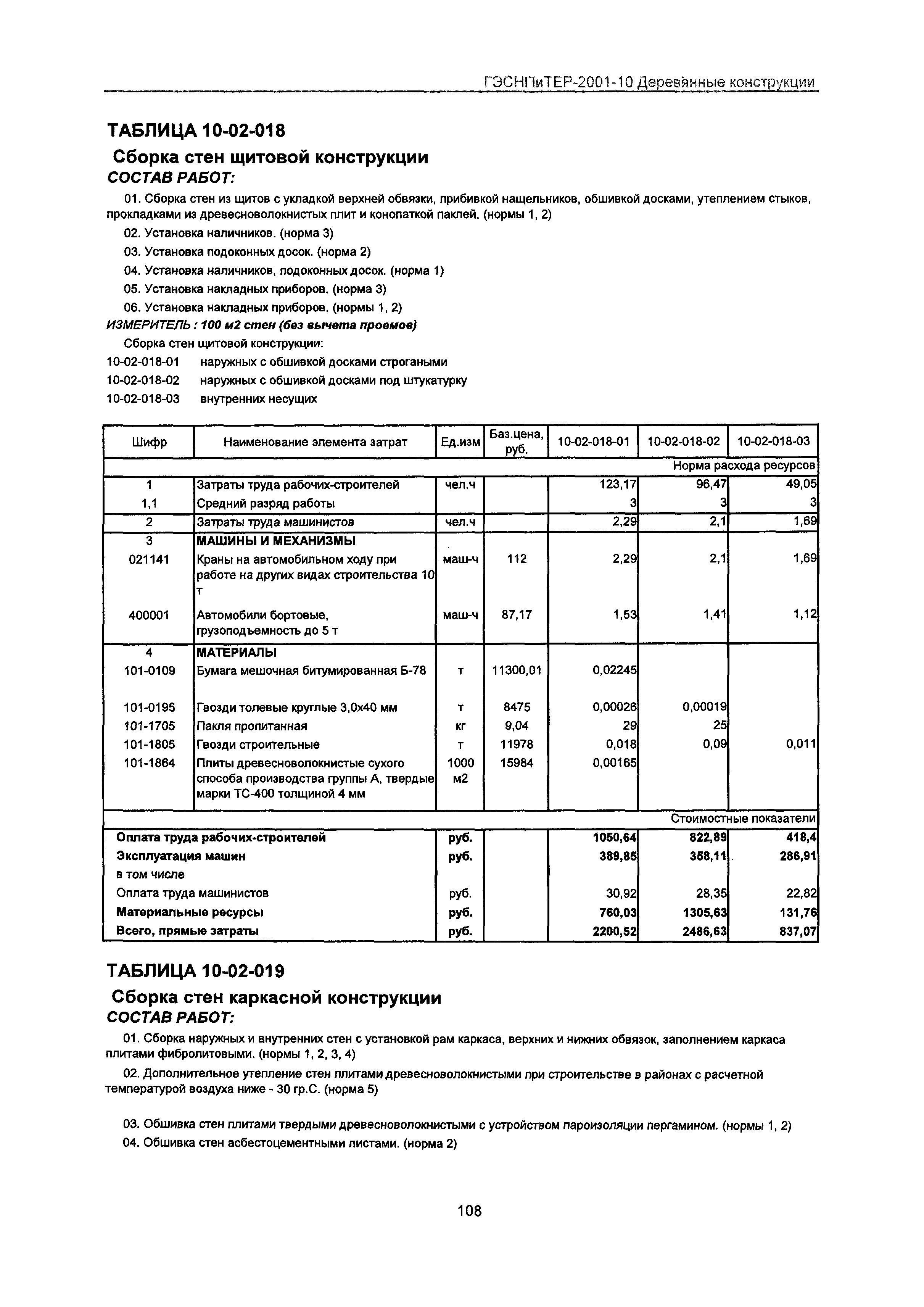 ГЭСНПиТЕР-2001-10 Деревянные конструкции

ТАБЛИЦА 10-02-018

Сборка стен щитовой конструкции

СОСТАВ РАБОТ:

01. Сборка стен из щитов с укладкой верхней обвязки, прибивкой нащельников, обшивкой досками, утеплением стыков, прокладками из древесноволокнистых плит и конопаткой паклей. (нормы 1, 2)

02. Установка наличников. (норма 3)

03. Установка подоконных досок. (норма 2)

04. Установка наличников, подоконных досок. (норма 1)

05. Установка накладных приборов. (норма 3)

06. Установка накладных приборов. (нормы 1, 2)

ИЗМЕРИТЕЛЬ : 100 м2 стен (без вычета проемов)

Сборка стен щитовой конструкции:

10-02-018-01 наружных с обшивкой досками строгаными
10-02-018-02 наружных с обшивкой досками под штукатурку
10-02-018-03 внутренних несущих

| Шифр | Наименование элемента затрат | Ед.изм | Баз.цена, руб. | 10-02-018-01 | 10-02-018-02 | 10-02-018-03 |
|---|---|---|---|---|---|---|
| | | | | | | Норма расхода ресурсов |
| 1 | Затраты труда рабочих-строителей | чел.ч | | 123,17 | 96,47 | 49,05 |
| 1,1 | Средний разряд работы | | | 3 | 3 | 3 |
| 2 | Затраты труда машинистов | чел.ч | | 2,29 | 2,1 | 1,69 |
| 3 | МАШИНЫ И МЕХАНИЗМЫ | | | | | |
| 021141 | Краны на автомобильном ходу при работе на других видах строительства 10 т | маш-ч | 112 | 2,29 | 2,1 | 1,69 |
| 400001 | Автомобили бортовые, грузоподъемность до 5 т | маш-ч | 87,17 | 1,53 | 1,41 | 1,12 |
| 4 | МАТЕРИАЛЫ | | | | | |
| 101-0109 | Бумага мешочная битумированная Б-78 | т | 11300,01 | 0,02245 | | |
| 101-0195 | Гвозди толевые круглые 3,0х40 мм | т | 8475 | 0,00026 | 0,00019 | |
| 101-1705 | Пакля пропитанная | кг | 9,04 | 29 | 25 | |
| 101-1805 | Гвозди строительные | т | 11978 | 0,018 | 0,09 | 0,011 |
| 101-1864 | Плиты древесноволокнистые сухого способа производства группы А, твердые марки ТС-400 толщиной 4 мм | 1000 м2 | 15984 | 0,00165 | | |
| | | | | | | Стоимостные показатели |
| Оплата труда рабочих-строителей | | руб. | | 1050,64 | 822,89 | 418,4 |
| Эксплуатация машин | | руб. | | 389,85 | 358,11 | 286,91 |
| в том числе | | | | | | |
| Оплата труда машинистов | | руб. | | 30,92 | 28,35 | 22,82 |
| Материальные ресурсы | | руб. | | 760,03 | 1305,63 | 131,76 |
| Всего, прямые затраты | | руб. | | 2200,52 | 2486,63 | 837,07 |

ТАБЛИЦА 10-02-019

Сборка стен каркасной конструкции

СОСТАВ РАБОТ:

01. Сборка наружных и внутренних стен с установкой рам каркаса, верхних и нижних обвязок, заполнением каркаса плитами фибролитовыми. (нормы 1, 2, 3, 4)

02. Дополнительное утепление стен плитами древесноволокнистыми при строительстве в районах с расчетной температурой воздуха ниже - 30 гр.С. (норма 5)

03. Обшивка стен плитами твердыми древесноволокнистыми с устройством пароизоляции пергамином. (нормы 1, 2)

04. Обшивка стен асбестоцементными листами. (норма 2)

108